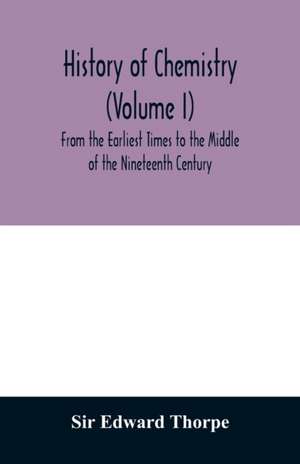 History of Chemistry
(Volume I)
From the Earliest Times to the Middle of the Nineteenth Century

Sir Edward Thorpe